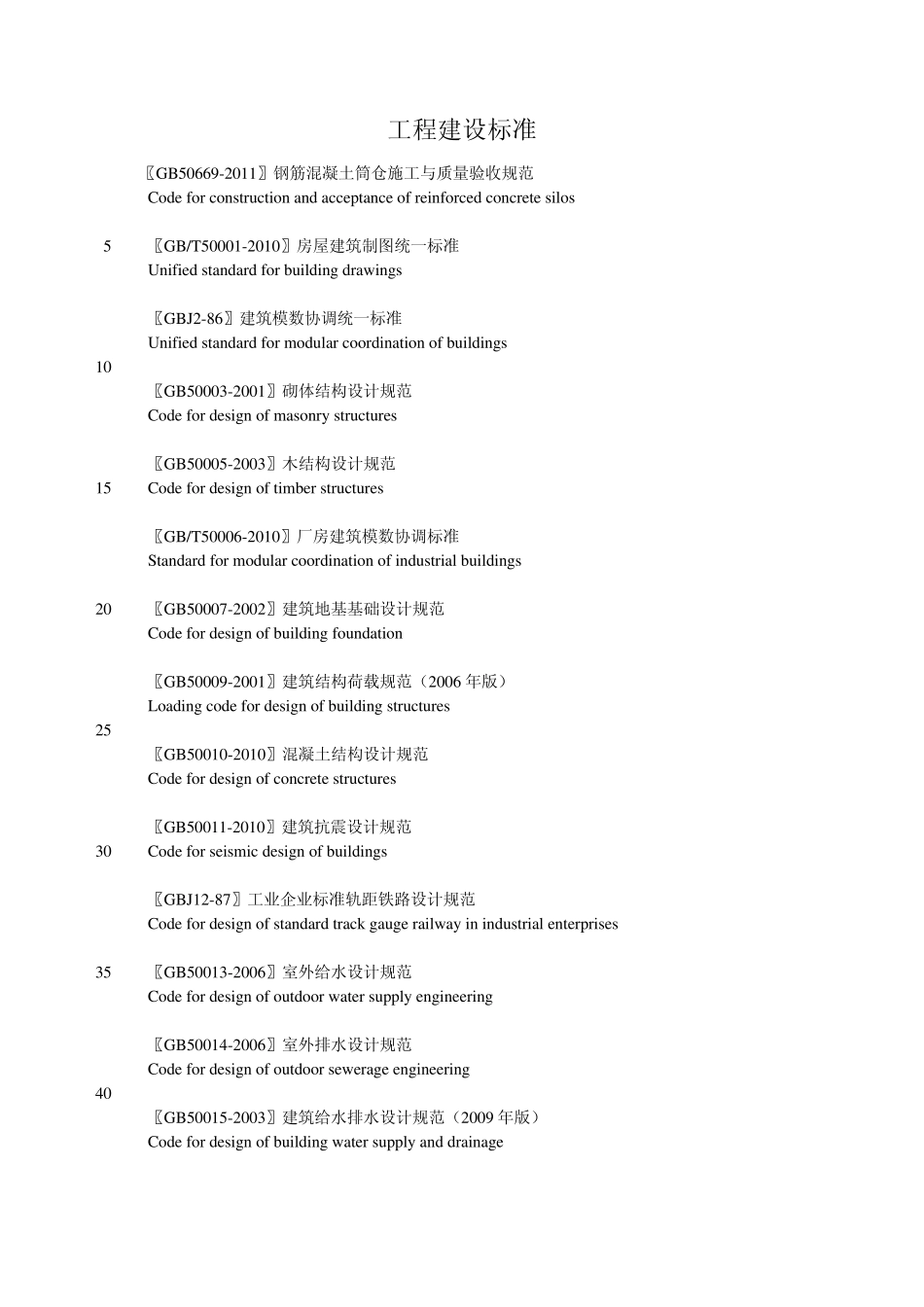 工程建设标准

〖GB50669-2011〗钢筋混凝土筒仓施工与质量验收规范
Code for construction and acceptance of reinforced concrete silos

5 〖GB/T50001-2010〗房屋建筑制图统一标准
Unified standard for building drawings

〖GBJ2-86〗建筑模数协调统一标准
Unified standard for modular coordination of buildings

10

〖GB50003-2001〗砌体结构设计规范
Code for design of masonry structures

〖GB50005-2003〗木结构设计规范
15 Code for design of timber structures

〖GB/T50006-2010〗厂房建筑模数协调标准
Standard for modular coordination of industrial buildings

20 〖GB50007-2002〗建筑地基基础设计规范
Code for design of building foundation

〖GB50009-2001〗建筑结构荷载规范（2006 年版）
Loading code for design of building structures

25

〖GB50010-2010〗混凝土结构设计规范
Code for design of concrete structures

〖GB50011-2010〗建筑抗震设计规范
30 Code for seismic design of buildings

〖GBJ12-87〗工业企业标准轨距铁路设计规范
Code for design of standard track gauge railway in industrial enterprises

35 〖GB50013-2006〗室外给水设计规范
Code for design of outdoor water supply engineering

〖GB50014-2006〗室外排水设计规范
Code for design of outdoor sewerage engineering

40

〖GB50015-2003〗建筑给水排水设计规范（2009 年版）
Code for design of building water supply and drainage